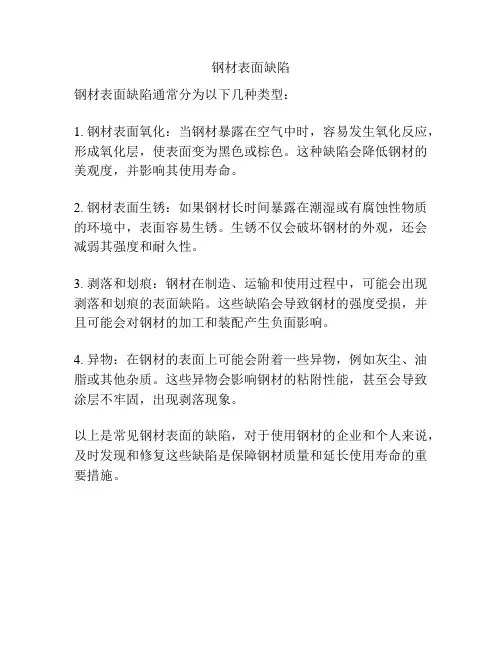 钢材表面缺陷

钢材表面缺陷通常分为以下几种类型：

1. 钢材表面氧化：当钢材暴露在空气中时，容易发生氧化反应，形成氧化层，使表面变为黑色或棕色。这种缺陷会降低钢材的美观度，并影响其使用寿命。

2. 钢材表面生锈：如果钢材长时间暴露在潮湿或有腐蚀性物质的环境中，表面容易生锈。生锈不仅会破坏钢材的外观，还会减弱其强度和耐久性。

3. 剥落和划痕：钢材在制造、运输和使用过程中，可能会出现剥落和划痕的表面缺陷。这些缺陷会导致钢材的强度受损，并且可能会对钢材的加工和装配产生负面影响。

4. 异物：在钢材的表面上可能会附着一些异物，例如灰尘、油脂或其他杂质。这些异物会影响钢材的粘附性能，甚至会导致涂层不牢固，出现剥落现象。

以上是常见钢材表面的缺陷，对于使用钢材的企业和个人来说，及时发现和修复这些缺陷是保障钢材质量和延长使用寿命的重要措施。